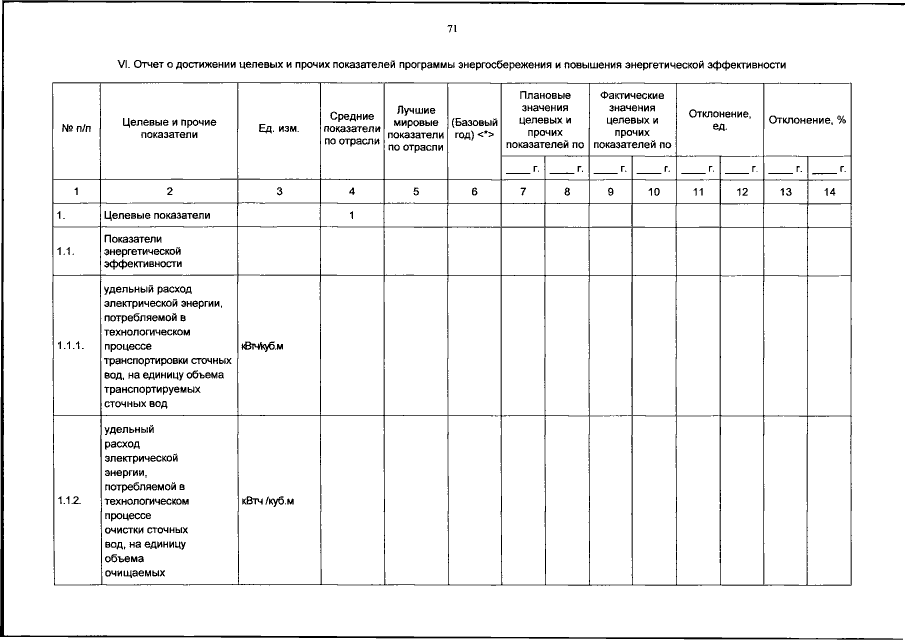 71

VI. Отчет о достижении целевых и прочих показателей программы энергосбережения и повышения энергетической эффективности

| № п/п | Целевые и прочие показатели | Ед. изм. | Средние показатели по отрасли | Лучшие мировые показатели по отрасли | (Базовый год) <*> | Плановые значения целевых и прочих показателей по ____ г. | Плановые значения целевых и прочих показателей по ____ г. | Фактические значения целевых и прочих показателей по ____ г. | Фактические значения целевых и прочих показателей по ____ г. | Отклонение, ед. ____ г. | Отклонение, ед. ____ г. | Отклонение, % ____ г. | Отклонение, % ____ г. |
|---|---|---|---|---|---|---|---|---|---|---|---|---|---|
| 1 | 2 | 3 | 4 | 5 | 6 | 7 | 8 | 9 | 10 | 11 | 12 | 13 | 14 |
| 1. | Целевые показатели | | 1 | | | | | | | | | | |
| 1.1. | Показатели энергетической эффективности | | | | | | | | | | | | |
| 1.1.1. | удельный расход электрической энергии, потребляемой в технологическом процессе транспортировки сточных вод, на единицу объема транспортируемых сточных вод | кВтч/куб.м | | | | | | | | | | | |
| 1.1.2. | удельный расход электрической энергии, потребляемой в технологическом процессе очистки сточных вод, на единицу объема очищаемых | кВтч /куб.м | | | | | | | | | | | |